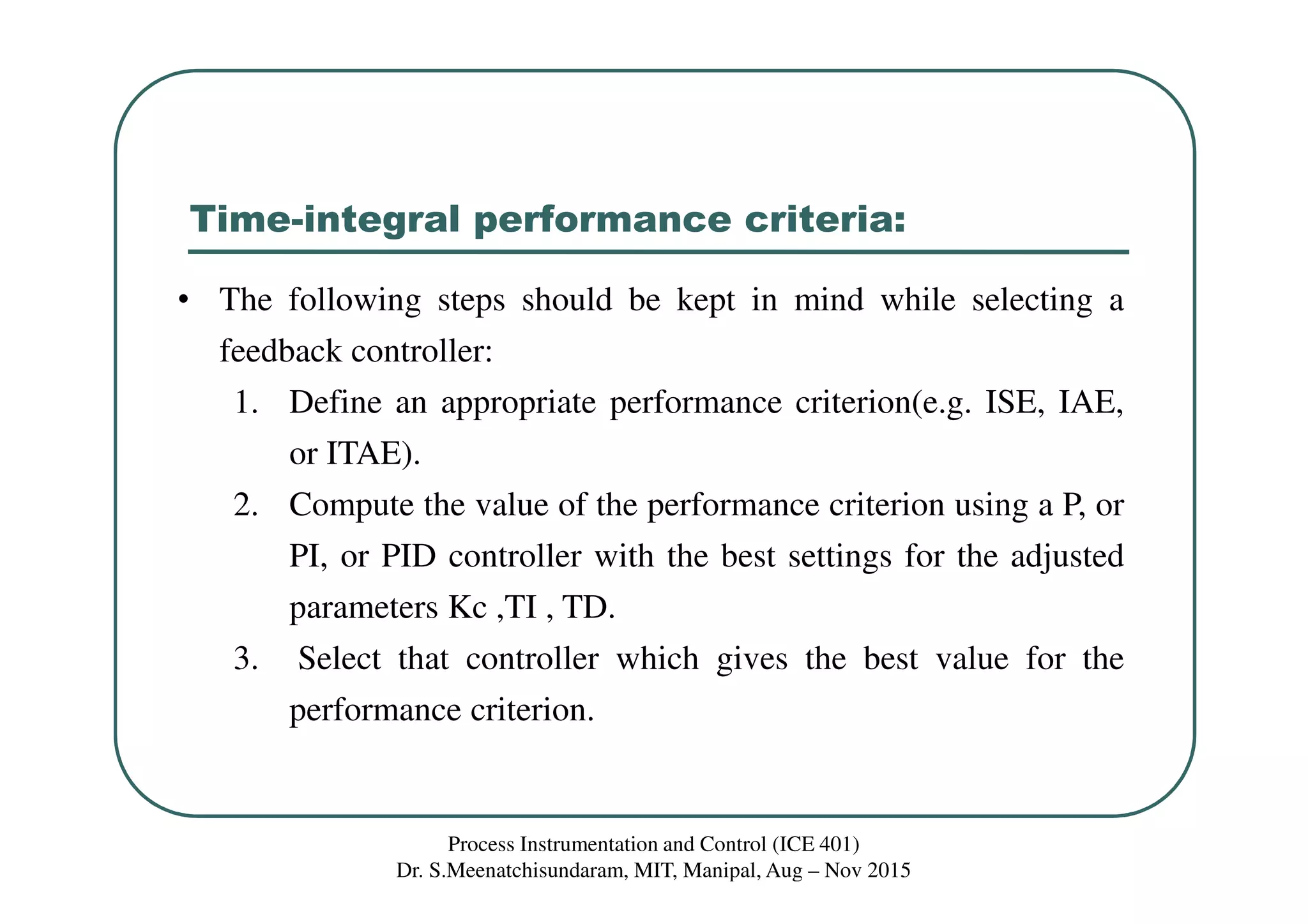 Time-integral performance criteria:

• The following steps should be kept in mind while selecting a feedback controller:

1. Define an appropriate performance criterion(e.g. ISE, IAE, or ITAE).

2. Compute the value of the performance criterion using a P, or PI, or PID controller with the best settings for the adjusted parameters Kc ,TI , TD.

3. Select that controller which gives the best value for the performance criterion.

Process Instrumentation and Control (ICE 401)
Dr. S.Meenatchisundaram, MIT, Manipal, Aug – Nov 2015